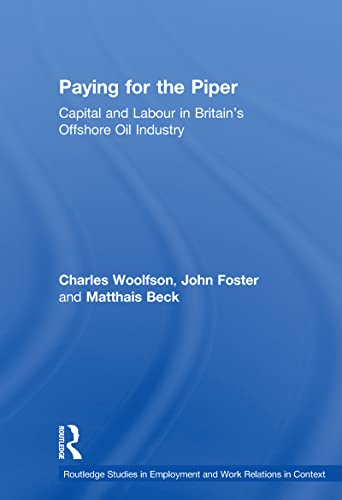 Paying for the Piper

Capital and Labour in Britain's Offshore Oil Industry

Charles Woolfson, John Foster and Matthais Beck

ROUTLEDGE

Routledge Studies in Employment and Work Relations in Context